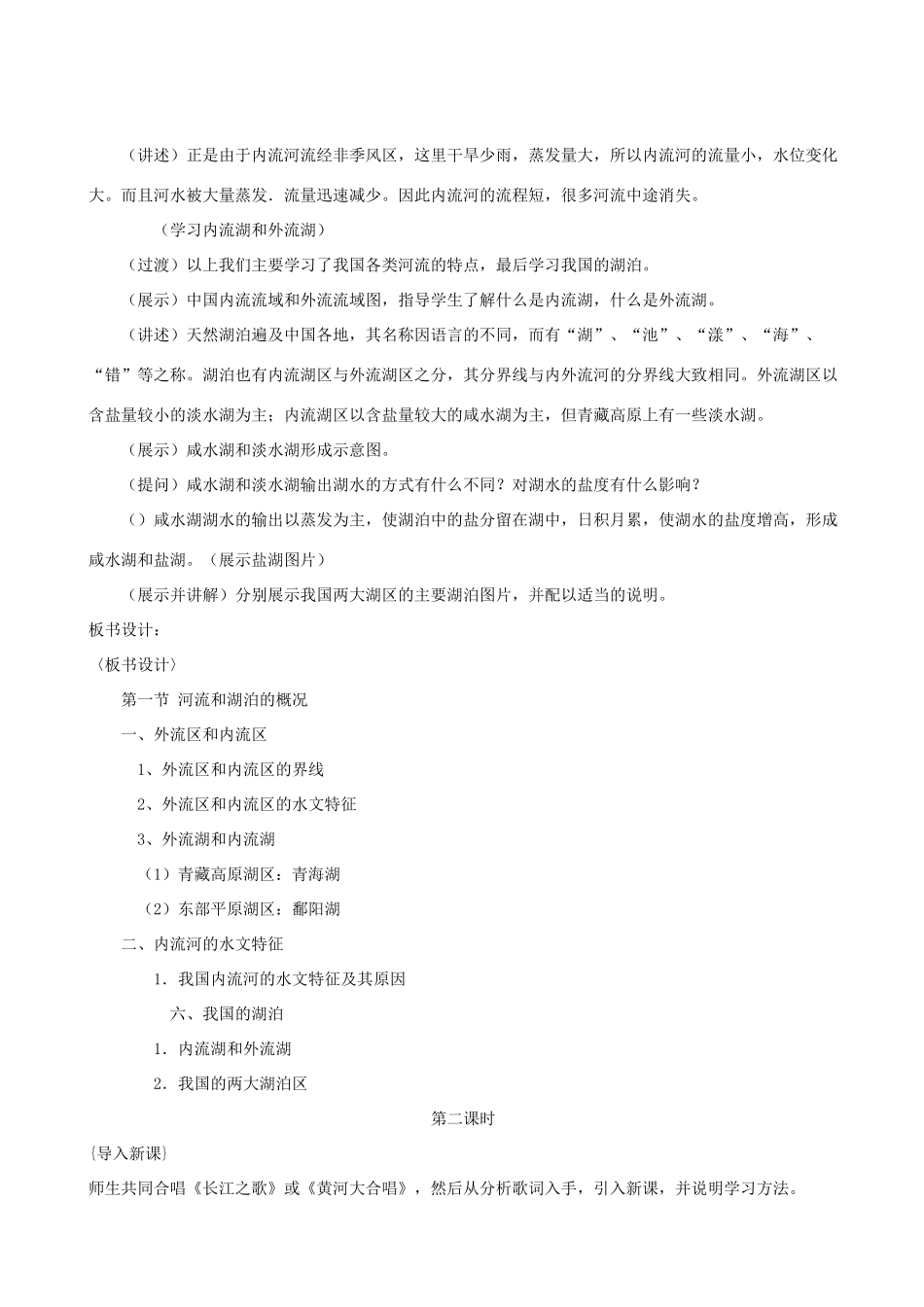 （讲述）正是由于内流河流经非季风区，这里干旱少雨，蒸发量大，所以内流河的流量小，水位变化大。而且河水被大量蒸发．流量迅速减少。因此内流河的流程短，很多河流中途消失。

（学习内流湖和外流湖）

（过渡）以上我们主要学习了我国各类河流的特点，最后学习我国的湖泊。

（展示）中国内流流域和外流流域图，指导学生了解什么是内流湖，什么是外流湖。

（讲述）天然湖泊遍及中国各地，其名称因语言的不同，而有“湖”、“池”、“漾”、“海”、“错”等之称。湖泊也有内流湖区与外流湖区之分，其分界线与内外流河的分界线大致相同。外流湖区以含盐量较小的淡水湖为主；内流湖区以含盐量较大的咸水湖为主，但青藏高原上有一些淡水湖。

（展示）咸水湖和淡水湖形成示意图。

（提问）咸水湖和淡水湖输出湖水的方式有什么不同？对湖水的盐度有什么影响？

（）咸水湖湖水的输出以蒸发为主，使湖泊中的盐分留在湖中，日积月累，使湖水的盐度增高，形成咸水湖和盐湖。（展示盐湖图片）

（展示并讲解）分别展示我国两大湖区的主要湖泊图片，并配以适当的说明。

板书设计：

〈板书设计〉

第一节 河流和湖泊的概况

一、外流区和内流区

1、外流区和内流区的界线

2、外流区和内流区的水文特征

3、外流湖和内流湖

（1）青藏高原湖区：青海湖

（2）东部平原湖区：鄱阳湖

二、内流河的水文特征

1．我国内流河的水文特征及其原因

六、我国的湖泊

1．内流湖和外流湖

2．我国的两大湖泊区

第二课时

{导入新课}

师生共同合唱《长江之歌》或《黄河大合唱》，然后从分析歌词入手，引入新课，并说明学习方法。